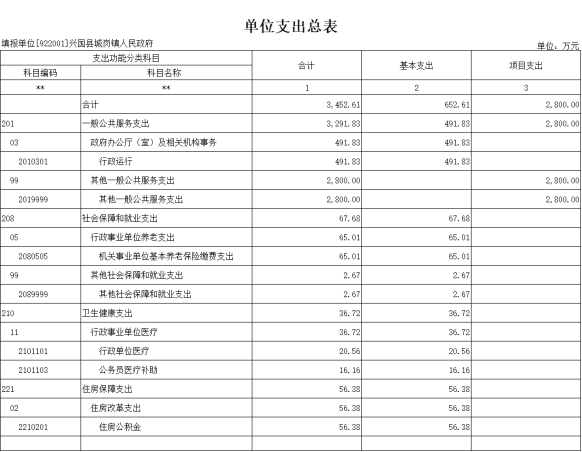 单位支出总表

填报单位[922001]兴国县城岗镇人民政府

单位：万元

| 支出功能分类科目 | | 合计 | 基本支出 | 项目支出 |
|---|---|---|---|---|
| 科目编码 | 科目名称 | | | |
| ** | ** | 1 | 2 | 3 |
| | 合计 | 3,452.61 | 652.61 | 2,800.00 |
| 201 | 一般公共服务支出 | 3,291.83 | 491.83 | 2,800.00 |
| 03 | 政府办公厅（室）及相关机构事务 | 491.83 | 491.83 | |
| 2010301 | 行政运行 | 491.83 | 491.83 | |
| 99 | 其他一般公共服务支出 | 2,800.00 | | 2,800.00 |
| 2019999 | 其他一般公共服务支出 | 2,800.00 | | 2,800.00 |
| 208 | 社会保障和就业支出 | 67.68 | 67.68 | |
| 05 | 行政事业单位养老支出 | 65.01 | 65.01 | |
| 2080505 | 机关事业单位基本养老保险缴费支出 | 65.01 | 65.01 | |
| 99 | 其他社会保障和就业支出 | 2.67 | 2.67 | |
| 2089999 | 其他社会保障和就业支出 | 2.67 | 2.67 | |
| 210 | 卫生健康支出 | 36.72 | 36.72 | |
| 11 | 行政事业单位医疗 | 36.72 | 36.72 | |
| 2101101 | 行政单位医疗 | 20.56 | 20.56 | |
| 2101103 | 公务员医疗补助 | 16.16 | 16.16 | |
| 221 | 住房保障支出 | 56.38 | 56.38 | |
| 02 | 住房改革支出 | 56.38 | 56.38 | |
| 2210201 | 住房公积金 | 56.38 | 56.38 | |
| | | | | |